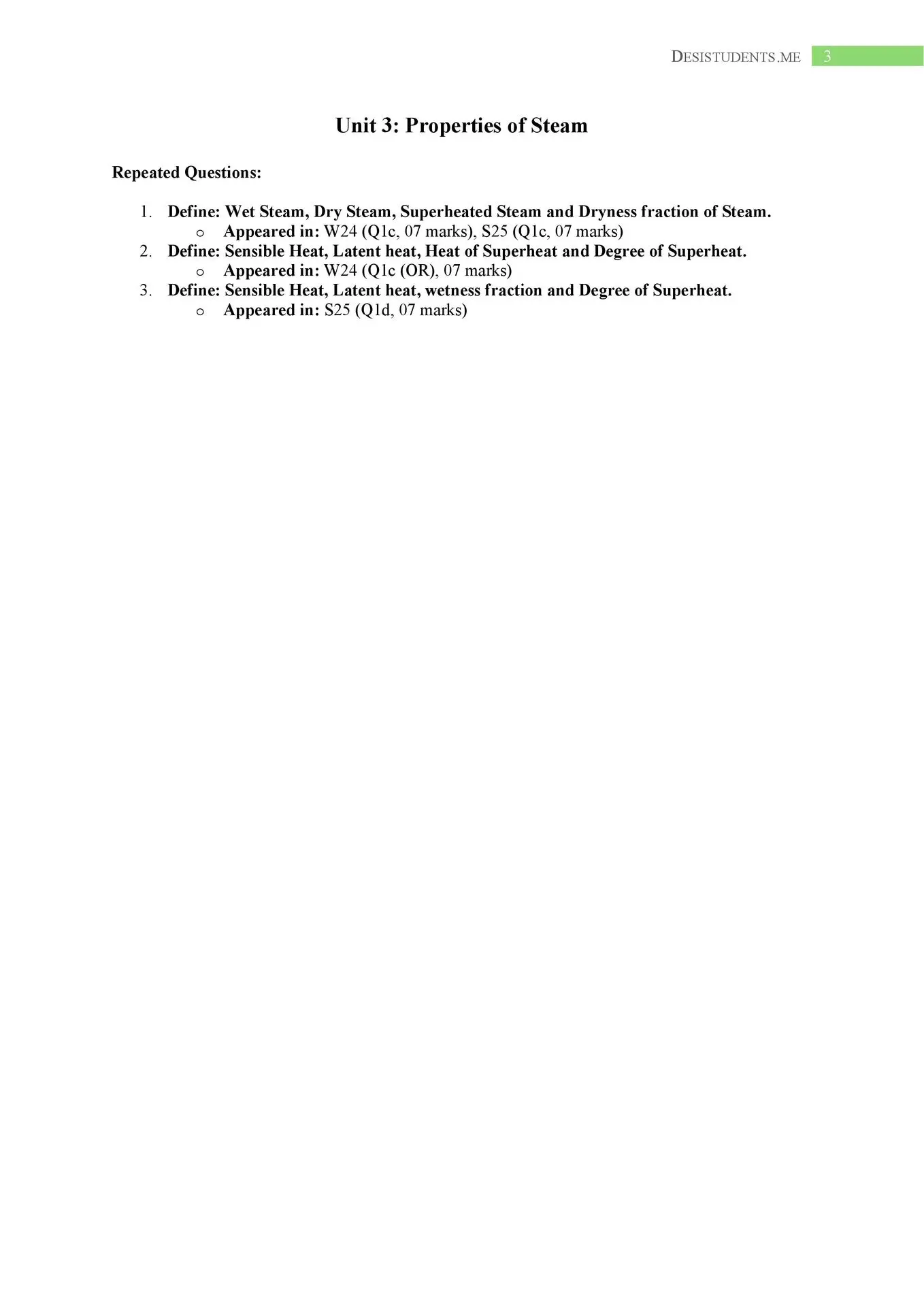 DESISTUDENTS.ME 3

Unit 3: Properties of Steam

Repeated Questions:

1. Define: Wet Steam, Dry Steam, Superheated Steam and Dryness fraction of Steam.
o Appeared in: W24 (Q1c, 07 marks), S25 (Q1c, 07 marks)
2. Define: Sensible Heat, Latent heat, Heat of Superheat and Degree of Superheat.
o Appeared in: W24 (Q1c (OR), 07 marks)
3. Define: Sensible Heat, Latent heat, wetness fraction and Degree of Superheat.
o Appeared in: S25 (Q1d, 07 marks)